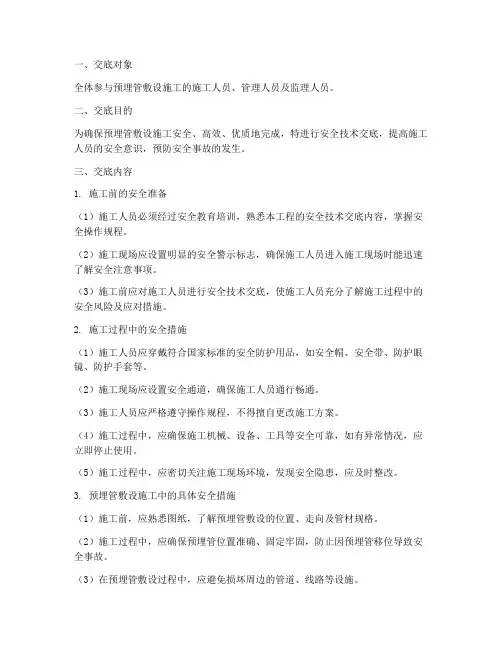 一、交底对象

全体参与预埋管敷设施工的施工人员、管理人员及监理人员。

二、交底目的

为确保预埋管敷设施工安全、高效、优质地完成，特进行安全技术交底，提高施工人员的安全意识，预防安全事故的发生。

三、交底内容

1. 施工前的安全准备

（1）施工人员必须经过安全教育培训，熟悉本工程的安全技术交底内容，掌握安全操作规程。

（2）施工现场应设置明显的安全警示标志，确保施工人员进入施工现场时能迅速了解安全注意事项。

（3）施工前应对施工人员进行安全技术交底，使施工人员充分了解施工过程中的安全风险及应对措施。

2. 施工过程中的安全措施

（1）施工人员应穿戴符合国家标准的安全防护用品，如安全帽、安全带、防护眼镜、防护手套等。

（2）施工现场应设置安全通道，确保施工人员通行畅通。

（3）施工人员应严格遵守操作规程，不得擅自更改施工方案。

（4）施工过程中，应确保施工机械、设备、工具等安全可靠，如有异常情况，应立即停止使用。

（5）施工过程中，应密切关注施工现场环境，发现安全隐患，应及时整改。

3. 预埋管敷设施工中的具体安全措施

（1）施工前，应熟悉图纸，了解预埋管敷设的位置、走向及管材规格。

（2）施工过程中，应确保预埋管位置准确、固定牢固，防止因预埋管移位导致安全事故。

（3）在预埋管敷设过程中，应避免损坏周边的管道、线路等设施。